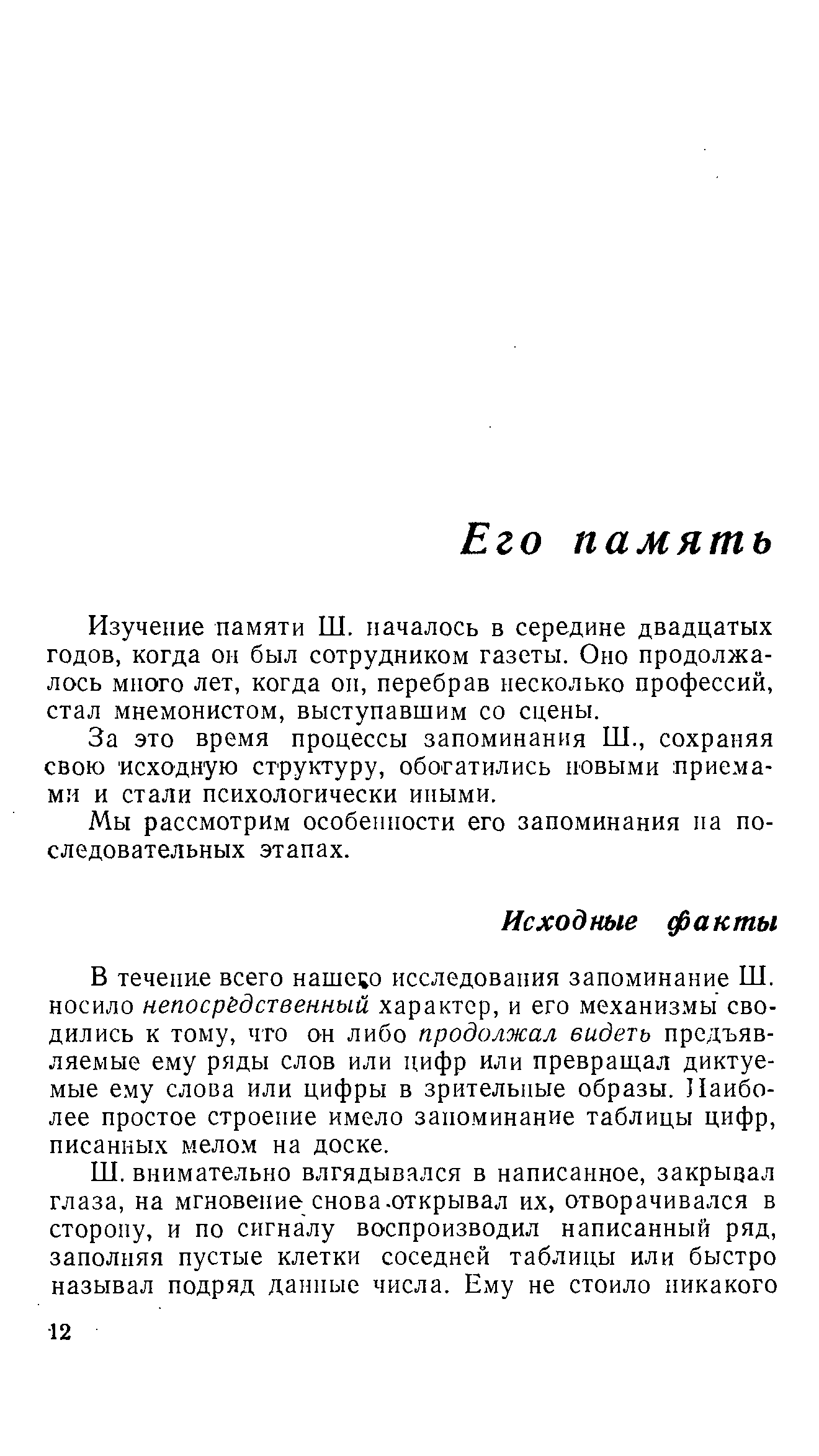 Его память

Изучение памяти Ш. началось в середине двадцатых годов, когда он был сотрудником газеты. Оно продолжалось много лет, когда он, перебрав несколько профессий, стал мнемонистом, выступавшим со сцены.

За это время процессы запоминания Ш., сохраняя свою исходную структуру, обогатились новыми приемами и стали психологически иными.

Мы рассмотрим особенности его запоминания на последовательных этапах.

Исходные факты

В течение всего нашего исследования запоминание Ш. носило непосредственный характер, и его механизмы сводились к тому, что он либо продолжал видеть предъявляемые ему ряды слов или цифр или превращал диктуемые ему слова или цифры в зрительные образы. Наиболее простое строение имело запоминание таблицы цифр, писанных мелом на доске.

Ш. внимательно вглядывался в написанное, закрывал глаза, на мгновение снова открывал их, отворачивался в сторону, и по сигналу воспроизводил написанный ряд, заполняя пустые клетки соседней таблицы или быстро называл подряд данные числа. Ему не стоило никакого

12